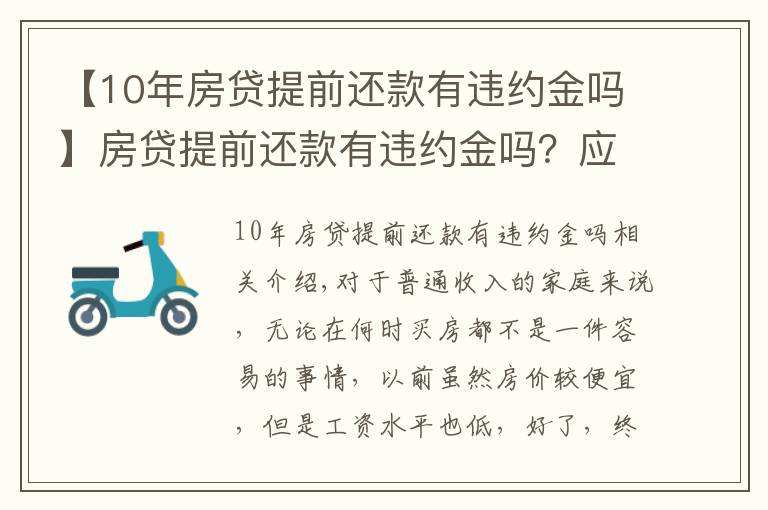 【10年房贷提前还款有违约金吗】房贷提前还款有违约金吗？应

10年房贷提前还款有违约金吗相关介绍，对于普通收入的家庭来说，无论在何时买房都不是一件容易的事情，以前虽然房价较便宜，但是工资水平也低，好了，终